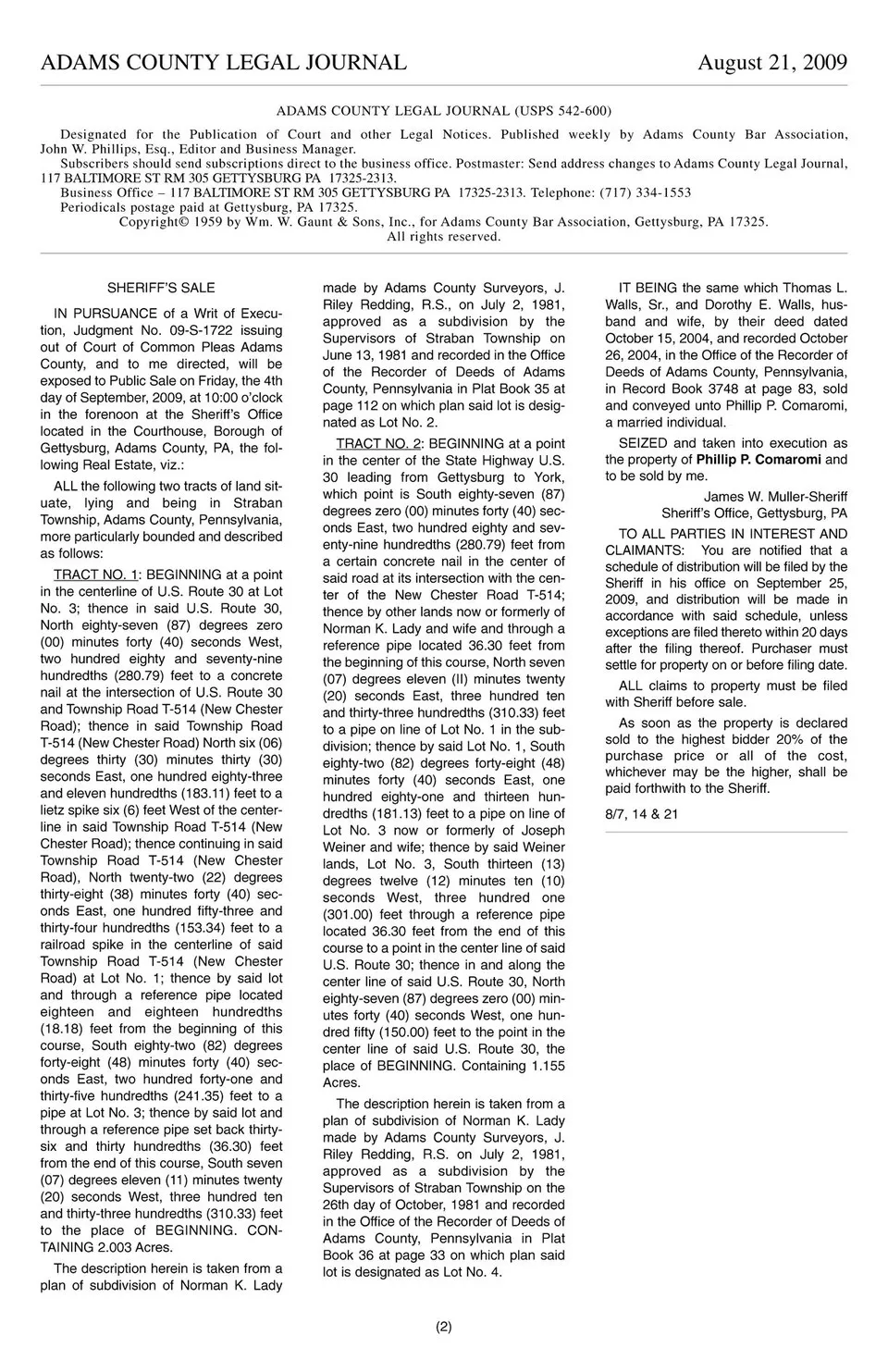 ADAMS COUNTY LEGAL JOURNAL August 21, 2009

ADAMS COUNTY LEGAL JOURNAL (USPS 542-600)

Designated for the Publication of Court and other Legal Notices. Published weekly by Adams County Bar Association, John W. Phillips, Esq., Editor and Business Manager.

Subscribers should send subscriptions direct to the business office. Postmaster: Send address changes to Adams County Legal Journal, 117 BALTIMORE ST RM 305 GETTYSBURG PA 17325-2313.

Business Office – 117 BALTIMORE ST RM 305 GETTYSBURG PA 17325-2313. Telephone: (717) 334-1553

Periodicals postage paid at Gettysburg, PA 17325.

Copyright© 1959 by Wm. W. Gaunt & Sons, Inc., for Adams County Bar Association, Gettysburg, PA 17325. All rights reserved.

SHERIFF'S SALE

IN PURSUANCE of a Writ of Execution, Judgment No. 09-S-1722 issuing out of Court of Common Pleas Adams County, and to me directed, will be exposed to Public Sale on Friday, the 4th day of September, 2009, at 10:00 o'clock in the forenoon at the Sheriff's Office located in the Courthouse, Borough of Gettysburg, Adams County, PA, the following Real Estate, viz.:

ALL the following two tracts of land situate, lying and being in Straban Township, Adams County, Pennsylvania, more particularly bounded and described as follows:

TRACT NO. 1: BEGINNING at a point in the centerline of U.S. Route 30 at Lot No. 3; thence in said U.S. Route 30, North eighty-seven (87) degrees zero (00) minutes forty (40) seconds West, two hundred eighty and seventy-nine hundredths (280.79) feet to a concrete nail at the intersection of U.S. Route 30 and Township Road T-514 (New Chester Road); thence in said Township Road T-514 (New Chester Road) North six (06) degrees thirty (30) minutes thirty (30) seconds East, one hundred eighty-three and eleven hundredths (183.11) feet to a lietz spike six (6) feet West of the centerline in said Township Road T-514 (New Chester Road); thence continuing in said Township Road T-514 (New Chester Road), North twenty-two (22) degrees thirty-eight (38) minutes forty (40) seconds East, one hundred fifty-three and thirty-four hundredths (153.34) feet to a railroad spike in the centerline of said Township Road T-514 (New Chester Road) at Lot No. 1; thence by said lot and through a reference pipe located eighteen and eighteen hundredths (18.18) feet from the beginning of this course, South eighty-two (82) degrees forty-eight (48) minutes forty (40) seconds East, two hundred forty-one and thirty-five hundredths (241.35) feet to a pipe at Lot No. 3; thence by said lot and through a reference pipe set back thirty-six and thirty hundredths (36.30) feet from the end of this course, South seven (07) degrees eleven (11) minutes twenty (20) seconds West, three hundred ten and thirty-three hundredths (310.33) feet to the place of BEGINNING. CONTAINING 2.003 Acres.

The description herein is taken from a plan of subdivision of Norman K. Lady made by Adams County Surveyors, J. Riley Redding, R.S., on July 2, 1981, approved as a subdivision by the Supervisors of Straban Township on June 13, 1981 and recorded in the Office of the Recorder of Deeds of Adams County, Pennsylvania in Plat Book 35 at page 112 on which plan said lot is designated as Lot No. 2.

TRACT NO. 2: BEGINNING at a point in the center of the State Highway U.S. 30 leading from Gettysburg to York, which point is South eighty-seven (87) degrees zero (00) minutes forty (40) seconds East, two hundred eighty and seventy-nine hundredths (280.79) feet from a certain concrete nail in the center of said road at its intersection with the center of the New Chester Road T-514; thence by other lands now or formerly of Norman K. Lady and wife and through a reference pipe located 36.30 feet from the beginning of this course, North seven (07) degrees eleven (II) minutes twenty (20) seconds East, three hundred ten and thirty-three hundredths (310.33) feet to a pipe on line of Lot No. 1 in the subdivision; thence by said Lot No. 1, South eighty-two (82) degrees forty-eight (48) minutes forty (40) seconds East, one hundred eighty-one and thirteen hundredths (181.13) feet to a pipe on line of Lot No. 3 now or formerly of Joseph Weiner and wife; thence by said Weiner lands, Lot No. 3, South thirteen (13) degrees twelve (12) minutes ten (10) seconds West, three hundred one (301.00) feet through a reference pipe located 36.30 feet from the end of this course to a point in the center line of said U.S. Route 30; thence in and along the center line of said U.S. Route 30, North eighty-seven (87) degrees zero (00) minutes forty (40) seconds West, one hundred fifty (150.00) feet to the point in the center line of said U.S. Route 30, the place of BEGINNING. Containing 1.155 Acres.

The description herein is taken from a plan of subdivision of Norman K. Lady made by Adams County Surveyors, J. Riley Redding, R.S. on July 2, 1981, approved as a subdivision by the Supervisors of Straban Township on the 26th day of October, 1981 and recorded in the Office of the Recorder of Deeds of Adams County, Pennsylvania in Plat Book 36 at page 33 on which plan said lot is designated as Lot No. 4.

IT BEING the same which Thomas L. Walls, Sr., and Dorothy E. Walls, husband and wife, by their deed dated October 15, 2004, and recorded October 26, 2004, in the Office of the Recorder of Deeds of Adams County, Pennsylvania, in Record Book 3748 at page 83, sold and conveyed unto Phillip P. Comaromi, a married individual.

SEIZED and taken into execution as the property of Phillip P. Comaromi and to be sold by me.

James W. Muller-Sheriff
Sheriff's Office, Gettysburg, PA

TO ALL PARTIES IN INTEREST AND CLAIMANTS: You are notified that a schedule of distribution will be filed by the Sheriff in his office on September 25, 2009, and distribution will be made in accordance with said schedule, unless exceptions are filed thereto within 20 days after the filing thereof. Purchaser must settle for property on or before filing date.

ALL claims to property must be filed with Sheriff before sale.

As soon as the property is declared sold to the highest bidder 20% of the purchase price or all of the cost, whichever may be the higher, shall be paid forthwith to the Sheriff.

8/7, 14 & 21

(2)